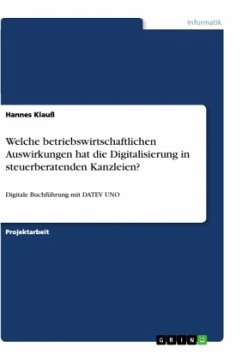 Informatik

Hannes Klauß

Welche betriebswirtschaftlichen Auswirkungen hat die Digitalisierung in steuerberatenden Kanzleien?

Digitale Buchführung mit DATEV UNO

Projektarbeit

GRIN